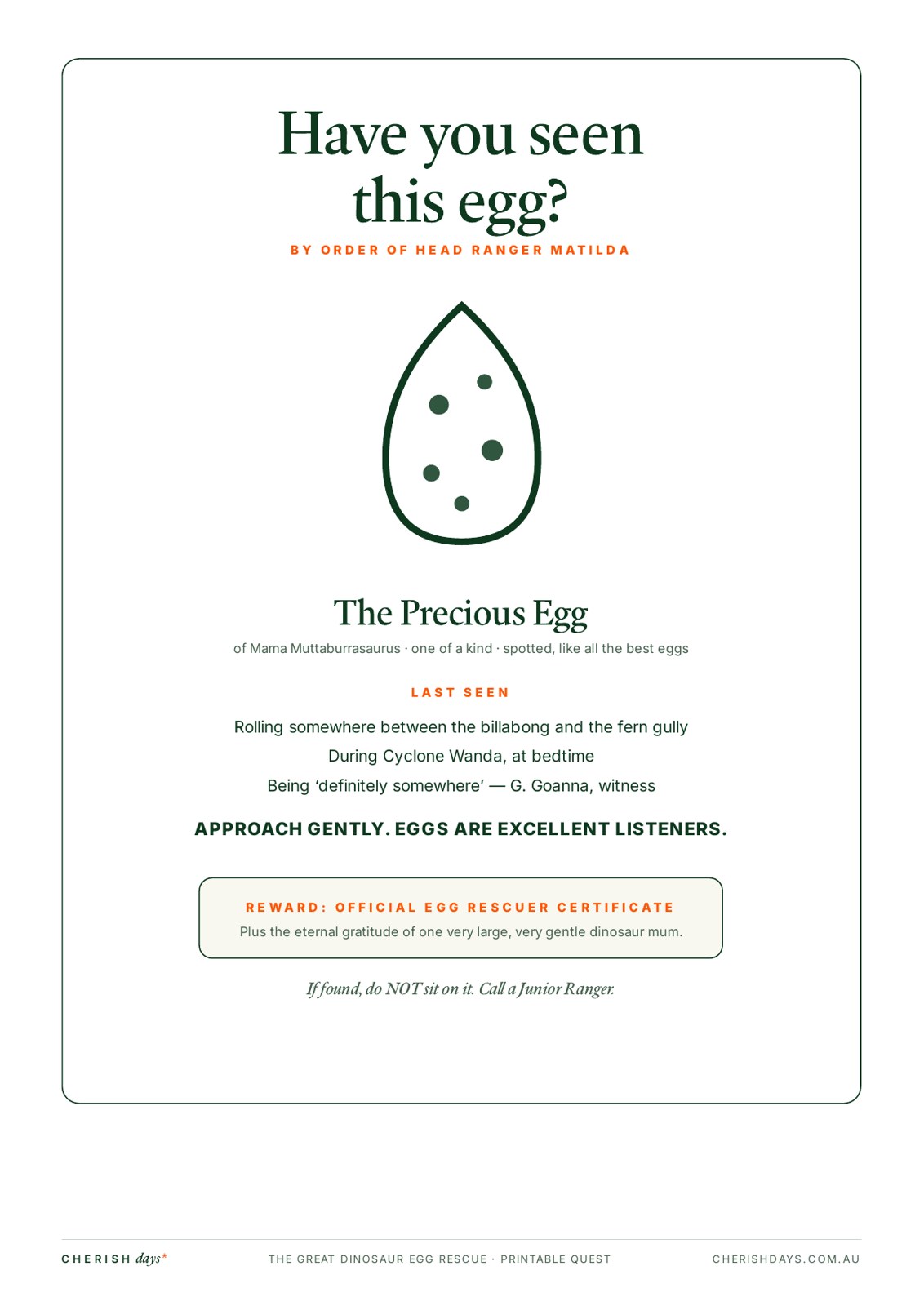 Have you seen this egg?

BY ORDER OF HEAD RANGER MATILDA

The Precious Egg

of Mama Muttaburrasaurus · one of a kind · spotted, like all the best eggs

LAST SEEN

Rolling somewhere between the billabong and the fern gully

During Cyclone Wanda, at bedtime

Being 'definitely somewhere' — G. Goanna, witness

APPROACH GENTLY. EGGS ARE EXCELLENT LISTENERS.

REWARD: OFFICIAL EGG RESCUER CERTIFICATE

Plus the eternal gratitude of one very large, very gentle dinosaur mum.

If found, do NOT sit on it. Call a Junior Ranger.

CHERISH days*

THE GREAT DINOSAUR EGG RESCUE · PRINTABLE QUEST

CHERISHDAYS.COM.AU